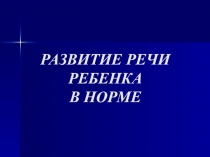 РАЗВИТИЕ РЕЧИ РЕБЕНКА В НОРМЕ